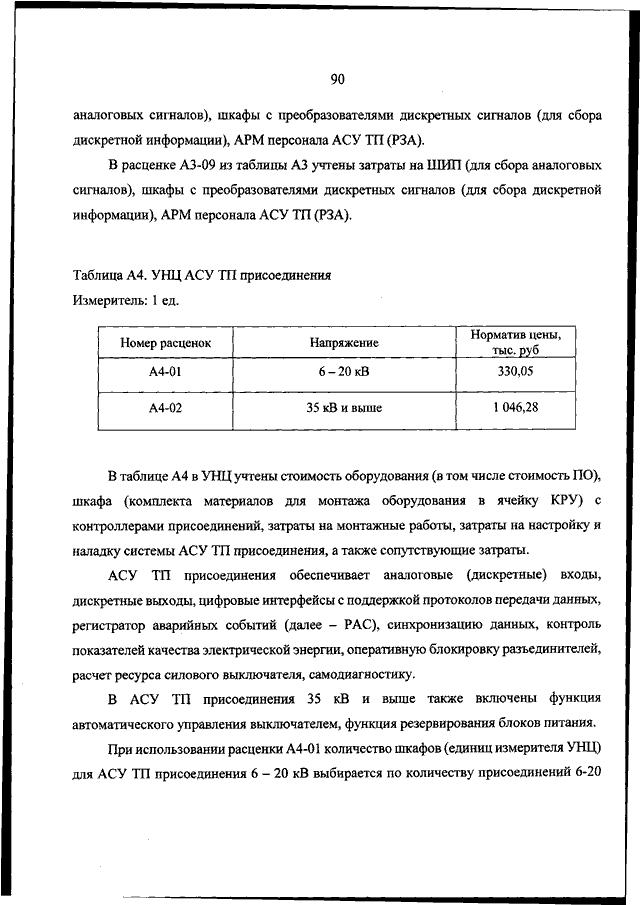 90

аналоговых сигналов), шкафы с преобразователями дискретных сигналов (для сбора дискретной информации), АРМ персонала АСУ ТП (РЗА).

В расценке А3-09 из таблицы А3 учтены затраты на ШИП (для сбора аналоговых сигналов), шкафы с преобразователями дискретных сигналов (для сбора дискретной информации), АРМ персонала АСУ ТП (РЗА).

Таблица А4. УНЦ АСУ ТП присоединения
Измеритель: 1 ед.

| Номер расценок | Напряжение | Норматив цены, тыс. руб |
|---|---|---|
| А4-01 | 6 – 20 кВ | 330,05 |
| А4-02 | 35 кВ и выше | 1 046,28 |

В таблице А4 в УНЦ учтены стоимость оборудования (в том числе стоимость ПО), шкафа (комплекта материалов для монтажа оборудования в ячейку КРУ) с контроллерами присоединений, затраты на монтажные работы, затраты на настройку и наладку системы АСУ ТП присоединения, а также сопутствующие затраты.

АСУ ТП присоединения обеспечивает аналоговые (дискретные) входы, дискретные выходы, цифровые интерфейсы с поддержкой протоколов передачи данных, регистратор аварийных событий (далее – РАС), синхронизацию данных, контроль показателей качества электрической энергии, оперативную блокировку разъединителей, расчет ресурса силового выключателя, самодиагностику.

В АСУ ТП присоединения 35 кВ и выше также включены функция автоматического управления выключателем, функция резервирования блоков питания.

При использовании расценки А4-01 количество шкафов (единиц измерителя УНЦ) для АСУ ТП присоединения 6 – 20 кВ выбирается по количеству присоединений 6-20